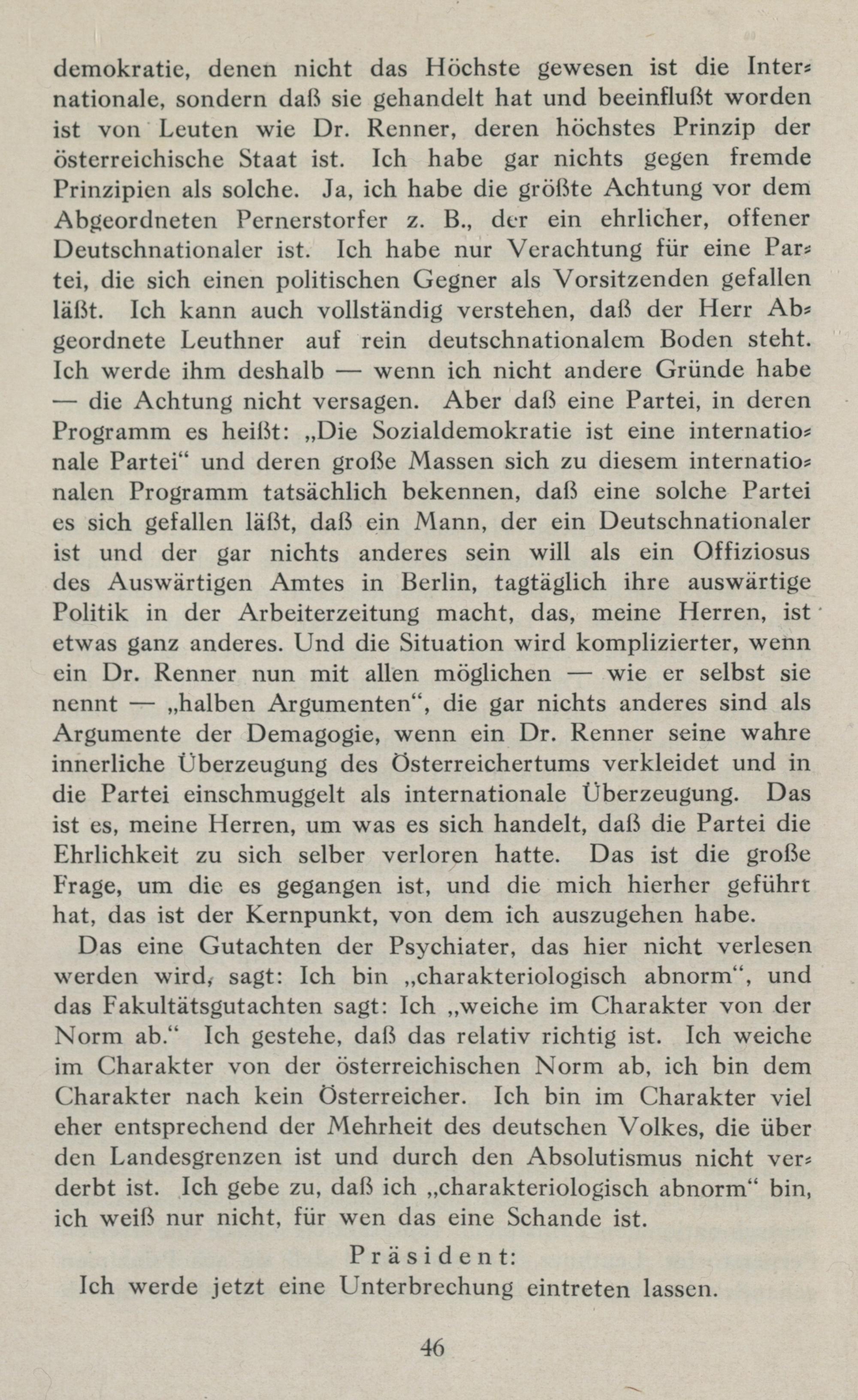 demokratie, denen nicht das Höchste gewesen ist die Internationale, sondern daß sie gehandelt hat und beeinflußt worden ist von Leuten wie Dr. Renner, deren höchstes Prinzip der österreichische Staat ist. Ich habe gar nichts gegen fremde Prinzipien als solche. Ja, ich habe die größte Achtung vor dem Abgeordneten Pernerstorfer z. B., der ein ehrlicher, offener Deutschnationaler ist. Ich habe nur Verachtung für eine Partei, die sich einen politischen Gegner als Vorsitzenden gefallen läßt. Ich kann auch vollständig verstehen, daß der Herr Abgeordnete Leuthner auf rein deutschnationalem Boden steht. Ich werde ihm deshalb — wenn ich nicht andere Gründe habe — die Achtung nicht versagen. Aber daß eine Partei, in deren Programm es heißt: „Die Sozialdemokratie ist eine internationale Partei“ und deren große Massen sich zu diesem internationalen Programm tatsächlich bekennen, daß eine solche Partei es sich gefallen läßt, daß ein Mann, der ein Deutschnationaler ist und der gar nichts anderes sein will als ein Offiziosus des Auswärtigen Amtes in Berlin, tagtäglich ihre auswärtige Politik in der Arbeiterzeitung macht, das, meine Herren, ist etwas ganz anderes. Und die Situation wird komplizierter, wenn ein Dr. Renner nun mit allen möglichen — wie er selbst sie nennt — „halben Argumenten“, die gar nichts anderes sind als Argumente der Demagogie, wenn ein Dr. Renner seine wahre innerliche Überzeugung des Österreichertums verkleidet und in die Partei einschmuggelt als internationale Überzeugung. Das ist es, meine Herren, um was es sich handelt, daß die Partei die Ehrlichkeit zu sich selber verloren hatte. Das ist die große Frage, um die es gegangen ist, und die mich hierher geführt hat, das ist der Kernpunkt, von dem ich auszugehen habe.

Das eine Gutachten der Psychiater, das hier nicht verlesen werden wird, sagt: Ich bin „charakteriologisch abnorm“, und das Fakultätsgutachten sagt: Ich „weiche im Charakter von der Norm ab.“ Ich gestehe, daß das relativ richtig ist. Ich weiche im Charakter von der österreichischen Norm ab, ich bin dem Charakter nach kein Österreicher. Ich bin im Charakter viel eher entsprechend der Mehrheit des deutschen Volkes, die über den Landesgrenzen ist und durch den Absolutismus nicht verderbt ist. Ich gebe zu, daß ich „charakteriologisch abnorm“ bin, ich weiß nur nicht, für wen das eine Schande ist.

Präsident:
Ich werde jetzt eine Unterbrechung eintreten lassen.

46